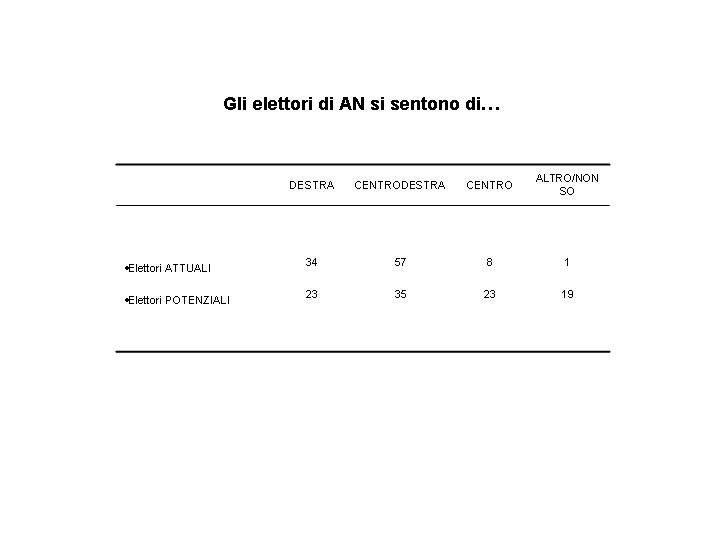 Gli elettori di AN si sentono di…

|  | DESTRA | CENTRODESTRA | CENTRO | ALTRO/NON SO |
|---|---|---|---|---|
| •Elettori ATTUALI | 34 | 57 | 8 | 1 |
| •Elettori POTENZIALI | 23 | 35 | 23 | 19 |